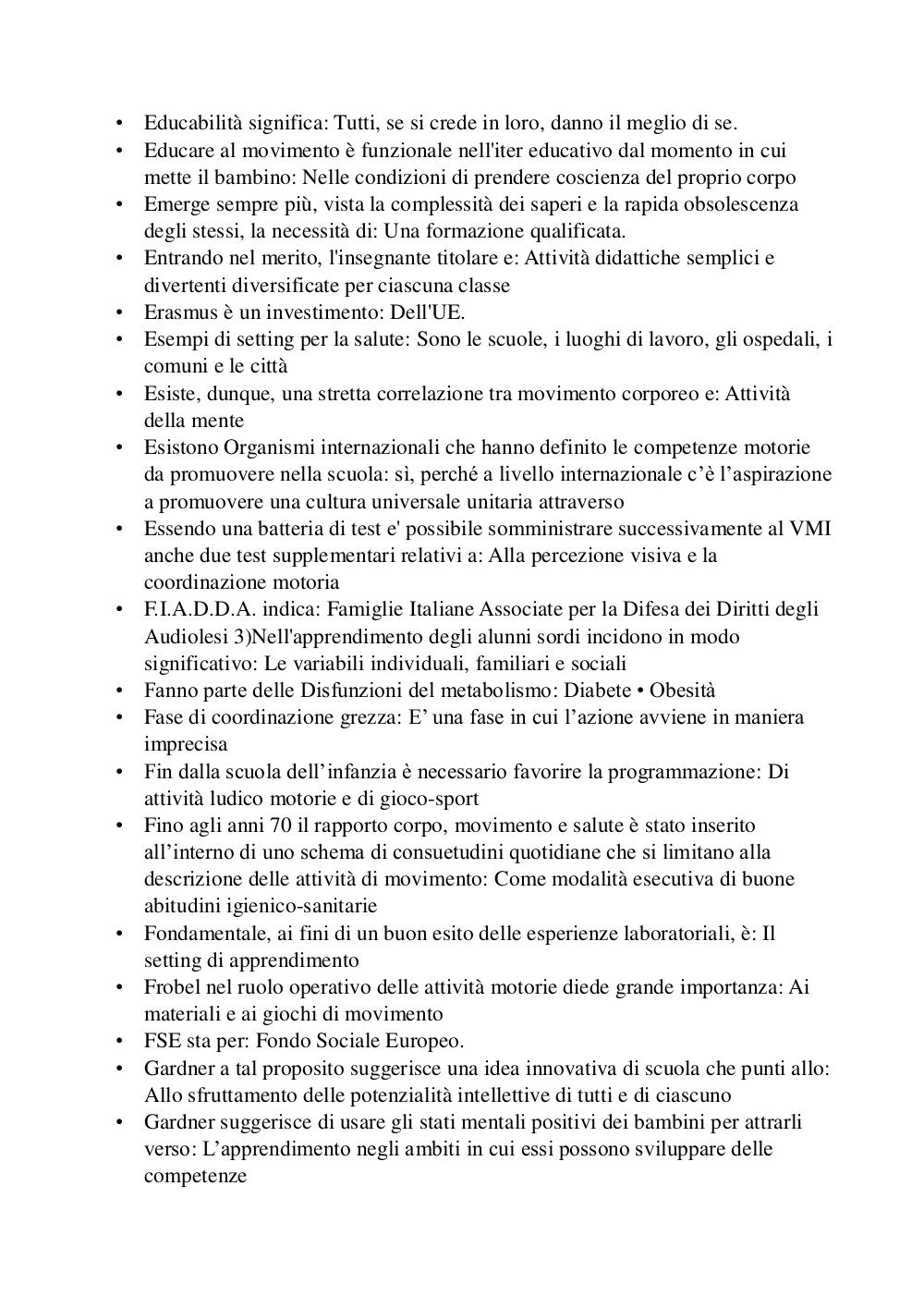 • Educabilità significa: Tutti, se si crede in loro, danno il meglio di se.
• Educare al movimento è funzionale nell'iter educativo dal momento in cui mette il bambino: Nelle condizioni di prendere coscienza del proprio corpo
• Emerge sempre più, vista la complessità dei saperi e la rapida obsolescenza degli stessi, la necessità di: Una formazione qualificata.
• Entrando nel merito, l'insegnante titolare e: Attività didattiche semplici e divertenti diversificate per ciascuna classe
• Erasmus è un investimento: Dell'UE.
• Esempi di setting per la salute: Sono le scuole, i luoghi di lavoro, gli ospedali, i comuni e le città
• Esiste, dunque, una stretta correlazione tra movimento corporeo e: Attività della mente
• Esistono Organismi internazionali che hanno definito le competenze motorie da promuovere nella scuola: sì, perché a livello internazionale c'è l'aspirazione a promuovere una cultura universale unitaria attraverso
• Essendo una batteria di test e' possibile somministrare successivamente al VMI anche due test supplementari relativi a: Alla percezione visiva e la coordinazione motoria
• F.I.A.D.D.A. indica: Famiglie Italiane Associate per la Difesa dei Diritti degli Audiolesi 3)Nell'apprendimento degli alunni sordi incidono in modo significativo: Le variabili individuali, familiari e sociali
• Fanno parte delle Disfunzioni del metabolismo: Diabete • Obesità
• Fase di coordinazione grezza: E' una fase in cui l'azione avviene in maniera imprecisa
• Fin dalla scuola dell'infanzia è necessario favorire la programmazione: Di attività ludico motorie e di gioco-sport
• Fino agli anni 70 il rapporto corpo, movimento e salute è stato inserito all'interno di uno schema di consuetudini quotidiane che si limitano alla descrizione delle attività di movimento: Come modalità esecutiva di buone abitudini igienico-sanitarie
• Fondamentale, ai fini di un buon esito delle esperienze laboratoriali, è: Il setting di apprendimento
• Frobel nel ruolo operativo delle attività motorie diede grande importanza: Ai materiali e ai giochi di movimento
• FSE sta per: Fondo Sociale Europeo.
• Gardner a tal proposito suggerisce una idea innovativa di scuola che punti allo: Allo sfruttamento delle potenzialità intellettive di tutti e di ciascuno
• Gardner suggerisce di usare gli stati mentali positivi dei bambini per attrarli verso: L'apprendimento negli ambiti in cui essi possono sviluppare delle competenze